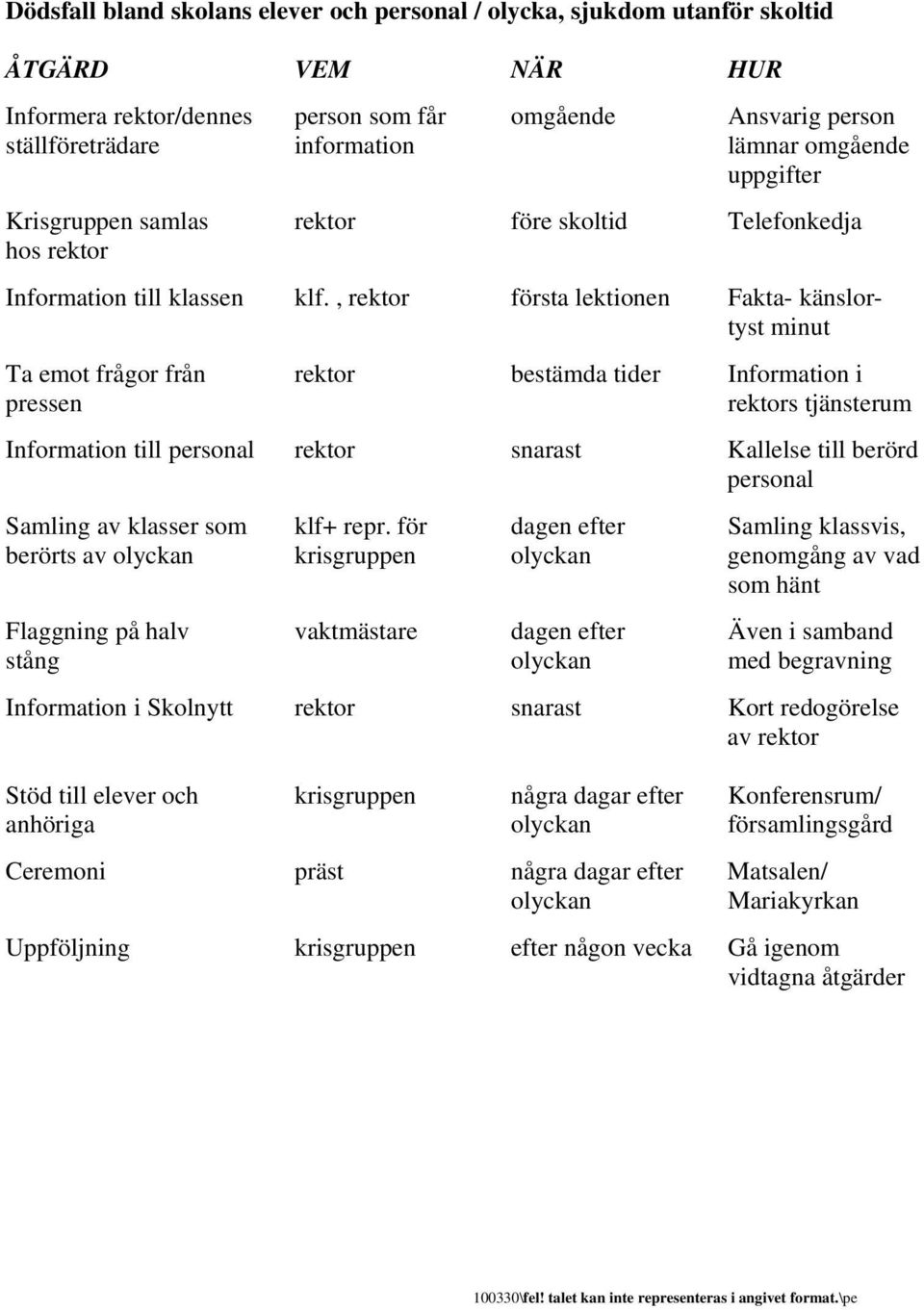 Dödsfall bland skolans elever och personal / olycka, sjukdom utanför skoltid

| ÅTGÄRD | VEM | NÄR | HUR |
|---|---|---|---|
| Informera rektor/dennes ställföreträdare | person som får information | omgående | Ansvarig person lämnar omgående uppgifter |
| Krisgruppen samlas hos rektor | rektor | före skoltid | Telefonkedja |
| Information till klassen | klf. , rektor | första lektionen | Fakta- känslortyst minut |
| Ta emot frågor från pressen | rektor | bestämda tider | Information i rektors tjänsterum |
| Information till personal | rektor | snarast | Kallelse till berörd personal |
| Samling av klasser som berörts av olyckan | klf+ repr. för krisgruppen | dagen efter olyckan | Samling klassvis, genomgång av vad som hänt |
| Flaggning på halv stång | vaktmästare | dagen efter olyckan | Även i samband med begravning |
| Information i Skolnytt | rektor | snarast | Kort redogörelse av rektor |
| Stöd till elever och anhöriga | krisgruppen | några dagar efter olyckan | Konferensrum/ församlingsgård |
| Ceremoni | präst | några dagar efter olyckan | Matsalen/ Mariakyrkan |
| Uppföljning | krisgruppen | efter någon vecka | Gå igenom vidtagna åtgärder |

100330\fel! talet kan inte representeras i angivet format.\pe